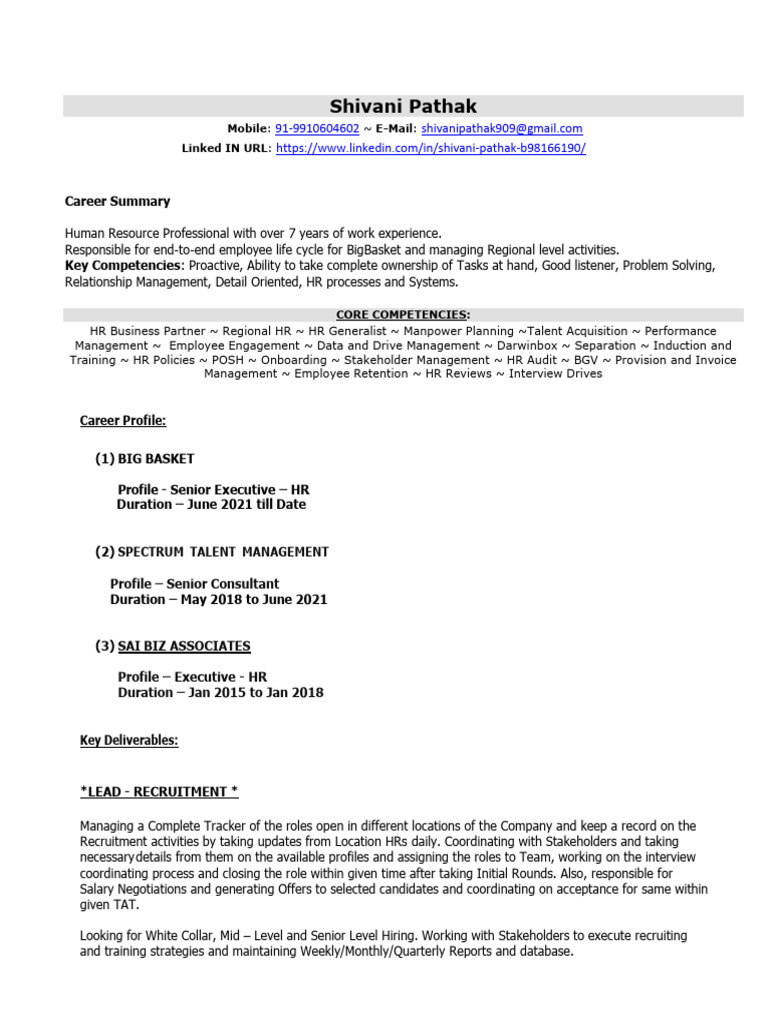 Shivani Pathak

Mobile: 91-9910604602 ~ E-Mail: shivanipathak909@gmail.com
Linked IN URL: https://www.linkedin.com/in/shivani-pathak-b98166190/

Career Summary

Human Resource Professional with over 7 years of work experience.
Responsible for end-to-end employee life cycle for BigBasket and managing Regional level activities.
Key Competencies: Proactive, Ability to take complete ownership of Tasks at hand, Good listener, Problem Solving, Relationship Management, Detail Oriented, HR processes and Systems.

CORE COMPETENCIES:
HR Business Partner ~ Regional HR ~ HR Generalist ~ Manpower Planning ~Talent Acquisition ~ Performance Management ~ Employee Engagement ~ Data and Drive Management ~ Darwinbox ~ Separation ~ Induction and Training ~ HR Policies ~ POSH ~ Onboarding ~ Stakeholder Management ~ HR Audit ~ BGV ~ Provision and Invoice Management ~ Employee Retention ~ HR Reviews ~ Interview Drives

Career Profile:

(1) BIG BASKET

Profile - Senior Executive – HR
Duration – June 2021 till Date

(2) SPECTRUM TALENT MANAGEMENT

Profile – Senior Consultant
Duration – May 2018 to June 2021

(3) SAI BIZ ASSOCIATES

Profile – Executive - HR
Duration – Jan 2015 to Jan 2018

Key Deliverables:

*LEAD - RECRUITMENT *

Managing a Complete Tracker of the roles open in different locations of the Company and keep a record on the Recruitment activities by taking updates from Location HRs daily. Coordinating with Stakeholders and taking necessarydetails from them on the available profiles and assigning the roles to Team, working on the interview coordinating process and closing the role within given time after taking Initial Rounds. Also, responsible for Salary Negotiations and generating Offers to selected candidates and coordinating on acceptance for same within given TAT.

Looking for White Collar, Mid – Level and Senior Level Hiring. Working with Stakeholders to execute recruiting and training strategies and maintaining Weekly/Monthly/Quarterly Reports and database.